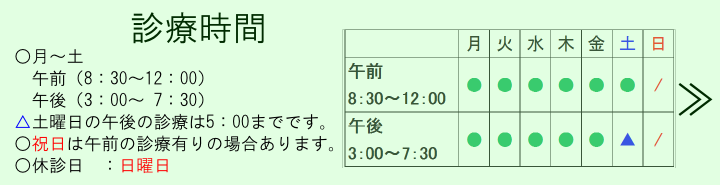 診療時間

○月～土
午前（8：30～12：00）
午後（3：00～ 7：30）
△土曜日の午後の診療は5：00までです。
○祝日は午前の診療有りの場合あります。
○休診日　：日曜日

|  | 月 | 火 | 水 | 木 | 金 | 土 | 日 |
|---|---|---|---|---|---|---|---|
| 午前 8:30～12:00 | ● | ● | ● | ● | ● | ● | / |
| 午後 3:00～7:30 | ● | ● | ● | ● | ● | ▲ | / |

≫